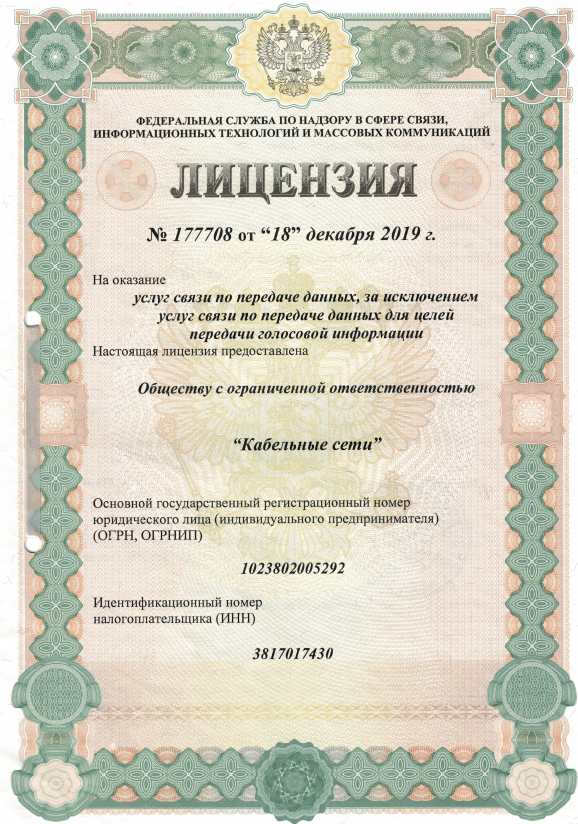 ФЕДЕРАЛЬНАЯ СЛУЖБА ПО НАДЗОРУ В СФЕРЕ СВЯЗИ, ИНФОРМАЦИОННЫХ ТЕХНОЛОГИЙ И МАССОВЫХ КОММУНИКАЦИЙ

ЛИЦЕНЗИЯ

№ 177708 от "18" декабря 2019 г.

На оказание
услуг связи по передаче данных, за исключением услуг связи по передаче данных для целей передачи голосовой информации

Настоящая лицензия предоставлена

Обществу с ограниченной ответственностью

"Кабельные сети"

Основной государственный регистрационный номер юридического лица (индивидуального предпринимателя) (ОГРН, ОГРНИП)

1023802005292

Идентификационный номер налогоплательщика (ИНН)

3817017430